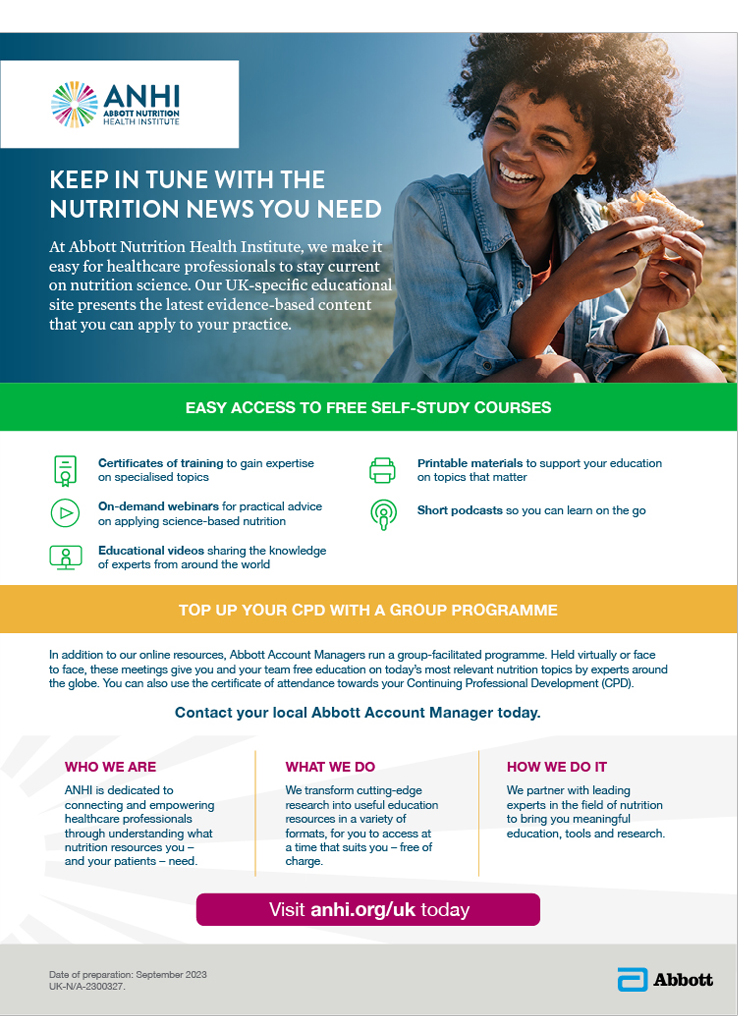 ANHI
ABBOTT NUTRITION HEALTH INSTITUTE

KEEP IN TUNE WITH THE NUTRITION NEWS YOU NEED

At Abbott Nutrition Health Institute, we make it easy for healthcare professionals to stay current on nutrition science. Our UK-specific educational site presents the latest evidence-based content that you can apply to your practice.

EASY ACCESS TO FREE SELF-STUDY COURSES

Certificates of training to gain expertise on specialised topics

On-demand webinars for practical advice on applying science-based nutrition

Educational videos sharing the knowledge of experts from around the world

Printable materials to support your education on topics that matter

Short podcasts so you can learn on the go

TOP UP YOUR CPD WITH A GROUP PROGRAMME

In addition to our online resources, Abbott Account Managers run a group-facilitated programme. Held virtually or face to face, these meetings give you and your team free education on today's most relevant nutrition topics by experts around the globe. You can also use the certificate of attendance towards your Continuing Professional Development (CPD).

Contact your local Abbott Account Manager today.

WHO WE ARE

ANHI is dedicated to connecting and empowering healthcare professionals through understanding what nutrition resources you – and your patients – need.

WHAT WE DO

We transform cutting-edge research into useful education resources in a variety of formats, for you to access at a time that suits you – free of charge.

HOW WE DO IT

We partner with leading experts in the field of nutrition to bring you meaningful education, tools and research.

Visit anhi.org/uk today

Date of preparation: September 2023
UK-N/A-2300327.

Abbott